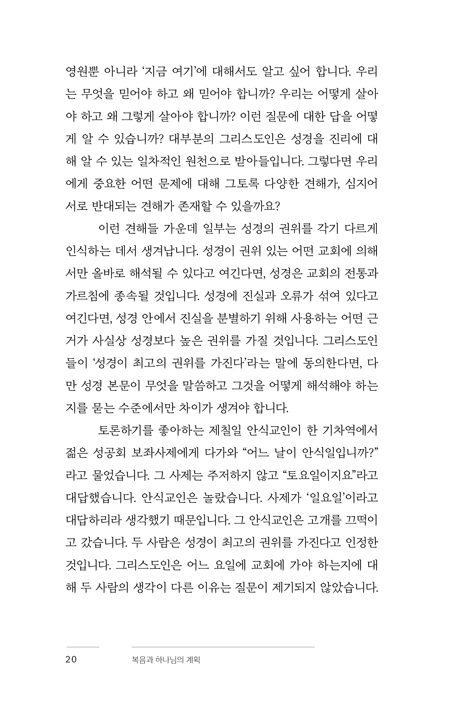 영원뿐 아니라 '지금 여기'에 대해서도 알고 싶어 합니다. 우리는 무엇을 믿어야 하고 왜 믿어야 합니까? 우리는 어떻게 살아야 하고 왜 그렇게 살아야 합니까? 이런 질문에 대한 답을 어떻게 알 수 있습니까? 대부분의 그리스도인은 성경을 진리에 대해 알 수 있는 일차적인 원천으로 받아들입니다. 그렇다면 우리에게 중요한 어떤 문제에 대해 그토록 다양한 견해가, 심지어 서로 반대되는 견해가 존재할 수 있을까요?

이런 견해들 가운데 일부는 성경의 권위를 각기 다르게 인식하는 데서 생겨납니다. 성경이 권위 있는 어떤 교회에 의해서만 올바로 해석될 수 있다고 여긴다면, 성경은 교회의 전통과 가르침에 종속될 것입니다. 성경에 진실과 오류가 섞여 있다고 여긴다면, 성경 안에서 진실을 분별하기 위해 사용하는 어떤 근거가 사실상 성경보다 높은 권위를 가질 것입니다. 그리스도인들이 '성경이 최고의 권위를 가진다'라는 말에 동의한다면, 다만 성경 본문이 무엇을 말씀하고 그것을 어떻게 해석해야 하는지를 묻는 수준에서만 차이가 생겨야 합니다.

토론하기를 좋아하는 제칠일 안식교인이 한 기차역에서 젊은 성공회 보좌사제에게 다가와 "어느 날이 안식일입니까?"라고 물었습니다. 그 사제는 주저하지 않고 "토요일이지요"라고 대답했습니다. 안식교인은 놀랐습니다. 사제가 '일요일'이라고 대답하리라 생각했기 때문입니다. 그 안식교인은 고개를 끄떡이고 갔습니다. 두 사람은 성경이 최고의 권위를 가진다고 인정한 것입니다. 그리스도인은 어느 요일에 교회에 가야 하는지에 대해 두 사람의 생각이 다른 이유는 질문이 제기되지 않았습니다.

20 복음과 하나님의 계획